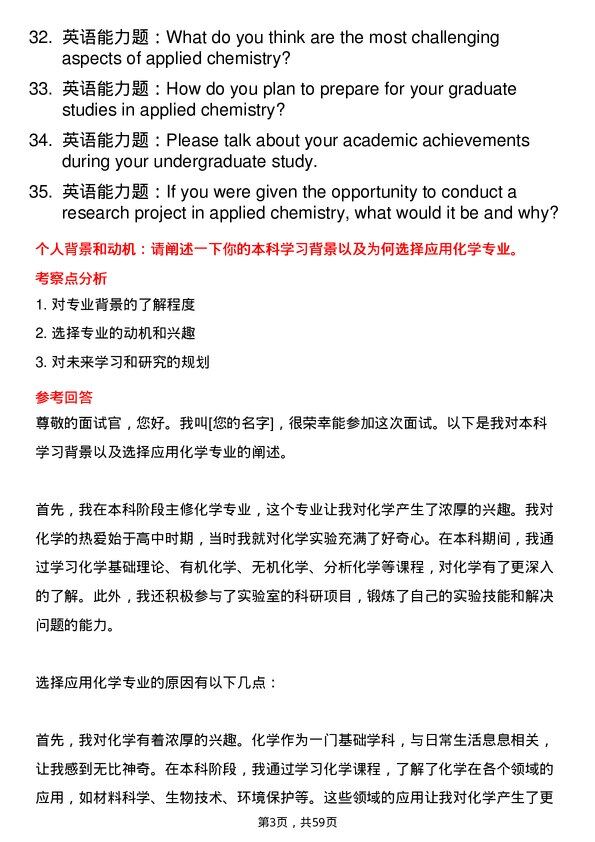 32. 英语能力题：What do you think are the most challenging aspects of applied chemistry?

33. 英语能力题：How do you plan to prepare for your graduate studies in applied chemistry?

34. 英语能力题：Please talk about your academic achievements during your undergraduate study.

35. 英语能力题：If you were given the opportunity to conduct a research project in applied chemistry, what would it be and why?

个人背景和动机：请阐述一下你的本科学习背景以及为何选择应用化学专业。

考察点分析

1. 对专业背景的了解程度

2. 选择专业的动机和兴趣

3. 对未来学习和研究的规划

参考回答

尊敬的面试官，您好。我叫[您的名字]，很荣幸能参加这次面试。以下是我对本科学习背景以及选择应用化学专业的阐述。

首先，我在本科阶段主修化学专业，这个专业让我对化学产生了浓厚的兴趣。我对化学的热爱始于高中时期，当时我就对化学实验充满了好奇心。在本科期间，我通过学习化学基础理论、有机化学、无机化学、分析化学等课程，对化学有了更深入的了解。此外，我还积极参与了实验室的科研项目，锻炼了自己的实验技能和解决问题的能力。

选择应用化学专业的原因有以下几点：

首先，我对化学有着浓厚的兴趣。化学作为一门基础学科，与日常生活息息相关，让我感到无比神奇。在本科阶段，我通过学习化学课程，了解了化学在各个领域的应用，如材料科学、生物技术、环境保护等。这些领域的应用让我对化学产生了更

第3页，共59页